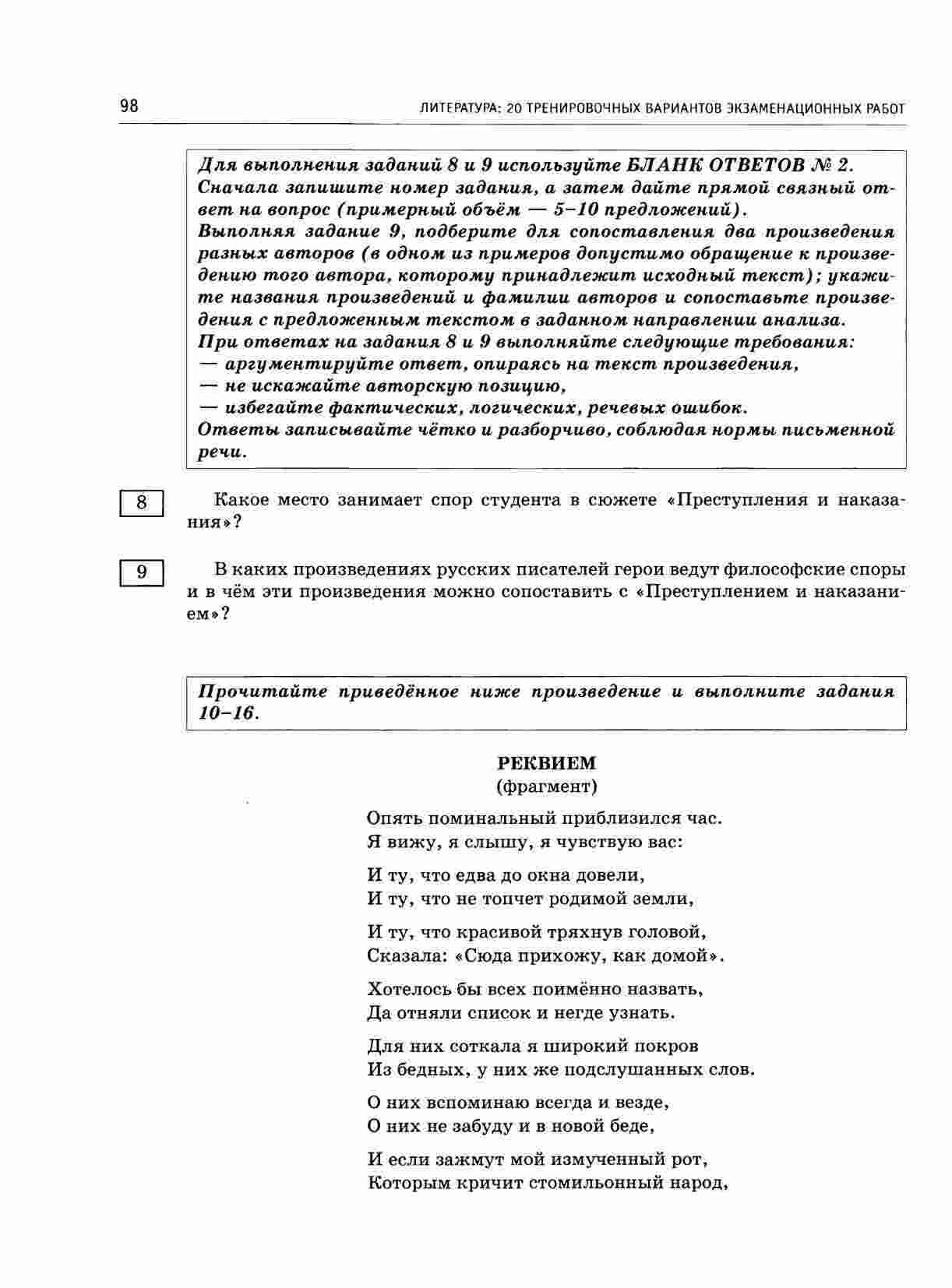 98 ЛИТЕРАТУРА: 20 ТРЕНИРОВОЧНЫХ ВАРИАНТОВ ЭКЗАМЕНАЦИОННЫХ РАБОТ

Для выполнения заданий 8 и 9 используйте БЛАНК ОТВЕТОВ № 2. Сначала запишите номер задания, а затем дайте прямой связный ответ на вопрос (примерный объём — 5–10 предложений).
Выполняя задание 9, подберите для сопоставления два произведения разных авторов (в одном из примеров допустимо обращение к произведению того автора, которому принадлежит исходный текст); укажите названия произведений и фамилии авторов и сопоставьте произведения с предложенным текстом в заданном направлении анализа.
При ответах на задания 8 и 9 выполняйте следующие требования:
— аргументируйте ответ, опираясь на текст произведения,
— не искажайте авторскую позицию,
— избегайте фактических, логических, речевых ошибок.
Ответы записывайте чётко и разборчиво, соблюдая нормы письменной речи.

8 Какое место занимает спор студента в сюжете «Преступления и наказания»?

9 В каких произведениях русских писателей герои ведут философские споры и в чём эти произведения можно сопоставить с «Преступлением и наказанием»?

Прочитайте приведённое ниже произведение и выполните задания 10–16.

РЕКВИЕМ
(фрагмент)

Опять поминальный приблизился час.
Я вижу, я слышу, я чувствую вас:

И ту, что едва до окна довели,
И ту, что не топчет родимой земли,

И ту, что красивой тряхнув головой,
Сказала: «Сюда прихожу, как домой».

Хотелось бы всех поимённо назвать,
Да отняли список и негде узнать.

Для них соткала я широкий покров
Из бедных, у них же подслушанных слов.

О них вспоминаю всегда и везде,
О них не забуду и в новой беде,

И если зажмут мой измученный рот,
Которым кричит стомильонный народ,